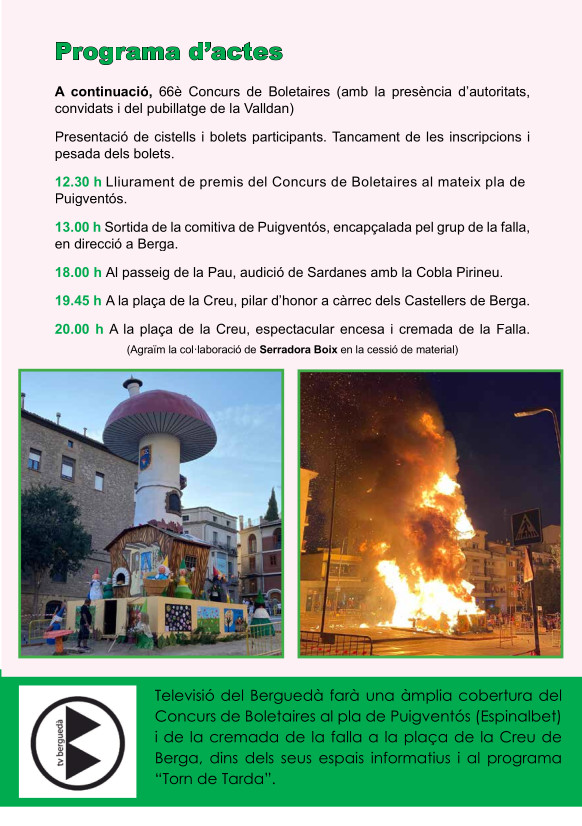 Programa d'actes

A continuació, 66è Concurs de Boletaires (amb la presència d'autoritats, convidats i del pubillatge de la Valldan)

Presentació de cistells i bolets participants. Tancament de les inscripcions i pesada dels bolets.

12.30 h Lliurament de premis del Concurs de Boletaires al mateix pla de Puigventós.

13.00 h Sortida de la comitiva de Puigventós, encapçalada pel grup de la falla, en direcció a Berga.

18.00 h Al passeig de la Pau, audició de Sardanes amb la Cobla Pirineu.

19.45 h A la plaça de la Creu, pilar d'honor a càrrec dels Castellers de Berga.

20.00 h A la plaça de la Creu, espectacular encesa i cremada de la Falla.
(Agraïm la col·laboració de Serradora Boix en la cessió de material)

tv berguedà

Televisió del Berguedà farà una àmplia cobertura del Concurs de Boletaires al pla de Puigventós (Espinalbet) i de la cremada de la falla a la plaça de la Creu de Berga, dins dels seus espais informatius i al programa "Torn de Tarda".